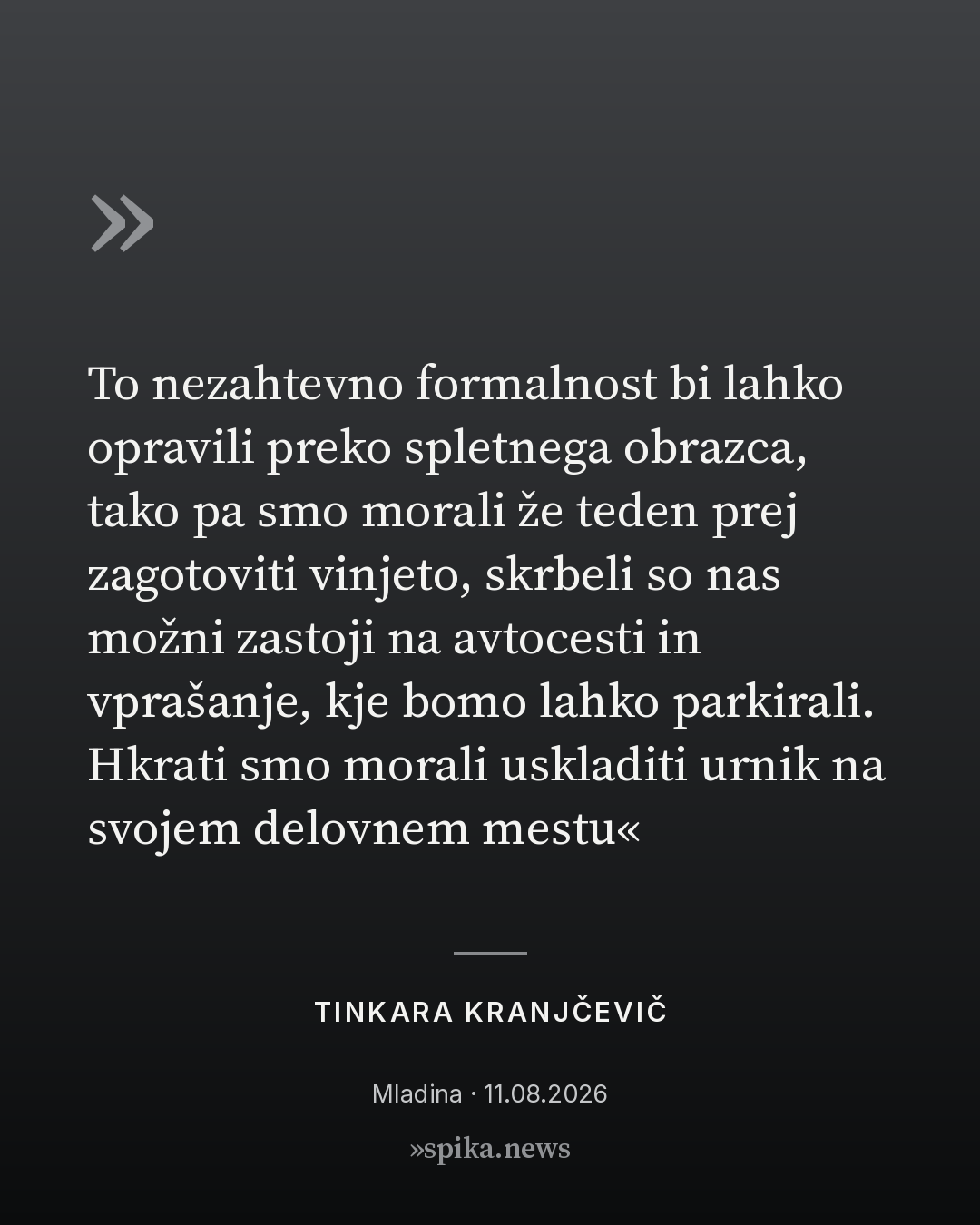 »

To nezahtevno formalnost bi lahko opravili preko spletnega obrazca, tako pa smo morali že teden prej zagotoviti vinjeto, skrbeli so nas možni zastoji na avtocesti in vprašanje, kje bomo lahko parkirali. Hkrati smo morali uskladiti urnik na svojem delovnem mestu«

TINKARA KRANJČEVIČ

Mladina · 11.08.2026

»spika.news